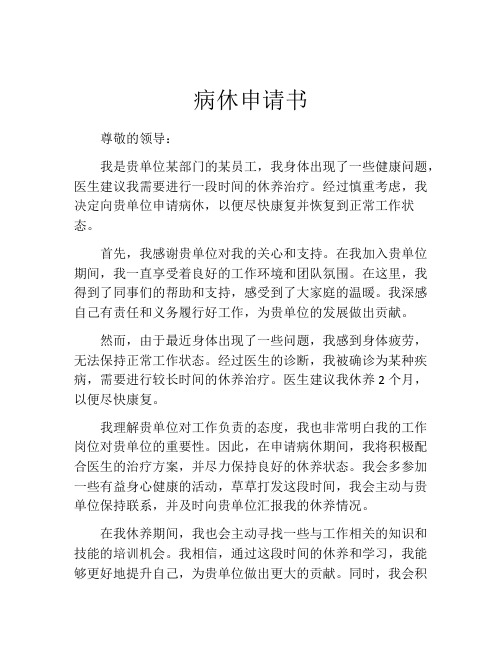 病休申请书

尊敬的领导：

我是贵单位某部门的某员工，我身体出现了一些健康问题，医生建议我需要进行一段时间的休养治疗。经过慎重考虑，我决定向贵单位申请病休，以便尽快康复并恢复到正常工作状态。

首先，我感谢贵单位对我的关心和支持。在我加入贵单位期间，我一直享受着良好的工作环境和团队氛围。在这里，我得到了同事们的帮助和支持，感受到了大家庭的温暖。我深感自己有责任和义务履行好工作，为贵单位的发展做出贡献。

然而，由于最近身体出现了一些问题，我感到身体疲劳，无法保持正常工作状态。经过医生的诊断，我被确诊为某种疾病，需要进行较长时间的休养治疗。医生建议我休养 2 个月，以便尽快康复。

我理解贵单位对工作负责的态度，我也非常明白我的工作岗位对贵单位的重要性。因此，在申请病休期间，我将积极配合医生的治疗方案，并尽力保持良好的休养状态。我会多参加一些有益身心健康的活动，草草打发这段时间，我会主动与贵单位保持联系，并及时向贵单位汇报我的休养情况。

在我休养期间，我也会主动寻找一些与工作相关的知识和技能的培训机会。我相信，通过这段时间的休养和学习，我能够更好地提升自己，为贵单位做出更大的贡献。同时，我会积